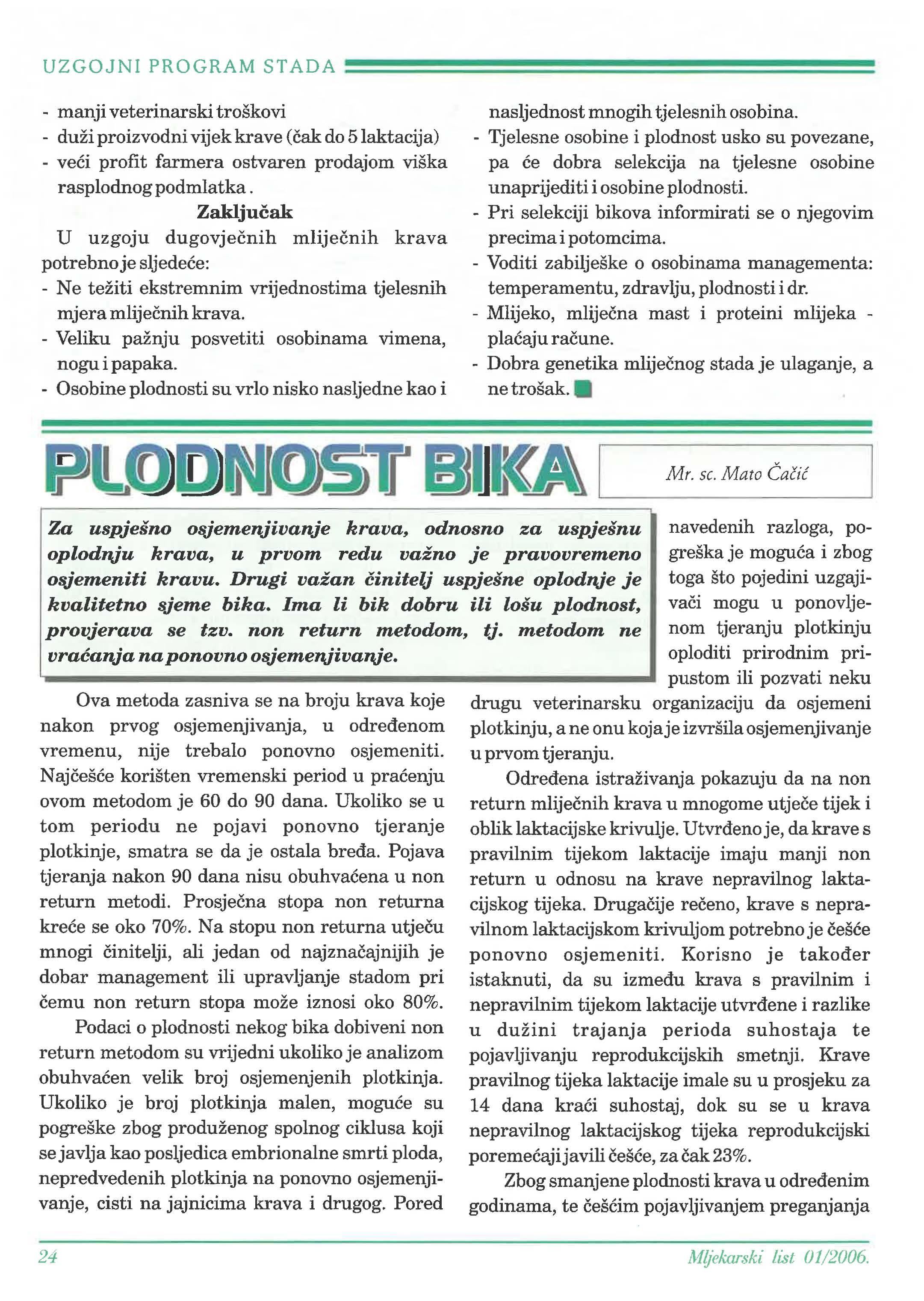 UZGOJNI PROGRAM STADA

- manji veterinarski troškovi
- duži proizvodni vijek krave (čak do 5 laktacija)
- veći profit farmera ostvaren prodajom viška rasplodnog podmlatka.

Zaključak

U uzgoju dugovječnih mliječnih krava potrebno je sljedeće:
- Ne težiti ekstremnim vrijednostima tjelesnih mjera mliječnih krava.
- Veliku pažnju posvetiti osobinama vimena, nogu i papaka.
- Osobine plodnosti su vrlo nisko nasljedne kao i nasljednost mnogih tjelesnih osobina.
- Tjelesne osobine i plodnost usko su povezane, pa će dobra selekcija na tjelesne osobine unaprijediti i osobine plodnosti.
- Pri selekciji bikova informirati se o njegovim precima i potomcima.
- Voditi zabilješke o osobinama managementa: temperamentu, zdravlju, plodnosti i dr.
- Mlijeko, mliječna mast i proteini mlijeka - plaćaju račune.
- Dobra genetika mliječnog stada je ulaganje, a ne trošak.

PLODNOST BIKA

Mr. sc. Mato Čačić

Za uspješno osjemenjivanje krava, odnosno za uspješnu oplodnju krava, u prvom redu važno je pravovremeno osjemeniti kravu. Drugi važan činitelj uspješne oplodnje je kvalitetno sjeme bika. Ima li bik dobru ili lošu plodnost, provjerava se tzv. non return metodom, tj. metodom ne vraćanja na ponovno osjemenjivanje.

Ova metoda zasniva se na broju krava koje nakon prvog osjemenjivanja, u određenom vremenu, nije trebalo ponovno osjemeniti. Najčešće korišten vremenski period u praćenju ovom metodom je 60 do 90 dana. Ukoliko se u tom periodu ne pojavi ponovno tjeranje plotkinje, smatra se da je ostala bređa. Pojava tjeranja nakon 90 dana nisu obuhvaćena u non return metodi. Prosječna stopa non returna kreće se oko 70%. Na stopu non returna utječu mnogi činitelji, ali jedan od najznačajnijih je dobar management ili upravljanje stadom pri čemu non return stopa može iznosi oko 80%.

Podaci o plodnosti nekog bika dobiveni non return metodom su vrijedni ukoliko je analizom obuhvaćen velik broj osjemenjenih plotkinja. Ukoliko je broj plotkinja malen, moguće su pogreške zbog produženog spolnog ciklusa koji se javlja kao posljedica embrionalne smrti ploda, nepredvedenih plotkinja na ponovno osjemenjivanje, cisti na jajnicima krava i drugog. Pored navedenih razloga, pogreška je moguća i zbog toga što pojedini uzgajivači mogu u ponovljenom tjeranju plotkinju oploditi prirodnim pripustom ili pozvati neku drugu veterinarsku organizaciju da osjemeni plotkinju, a ne onu koja je izvršila osjemenjivanje u prvom tjeranju.

Određena istraživanja pokazuju da na non return mliječnih krava u mnogome utječe tijek i oblik laktacijske krivulje. Utvrđeno je, da krave s pravilnim tijekom laktacije imaju manji non return u odnosu na krave nepravilnog laktacijskog tijeka. Drugačije rečeno, krave s nepravilnom laktacijskom krivuljom potrebno je češće ponovno osjemeniti. Korisno je također istaknuti, da su između krava s pravilnim i nepravilnim tijekom laktacije utvrđene i razlike u dužini trajanja perioda suhostaja te pojavljivanju reprodukcijskih smetnji. Krave pravilnog tijeka laktacije imale su u prosjeku za 14 dana kraći suhostaj, dok su se u krava nepravilnog laktacijskog tijeka reprodukcijski poremećaji javili češće, za čak 23%.

Zbog smanjene plodnosti krava u određenim godinama, te češćim pojavljivanjem preganjanja

24

Mljekarski list 01/2006.